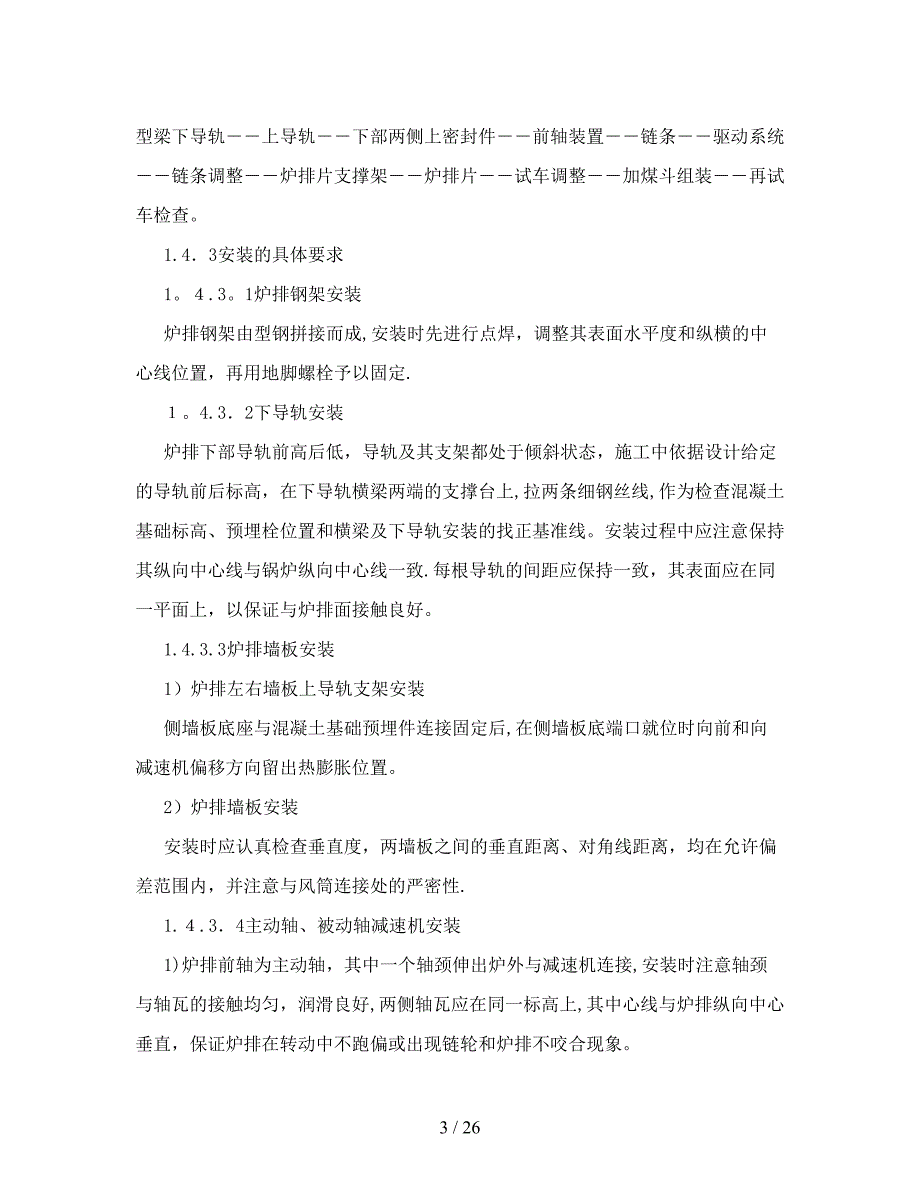 型梁下导轨——上导轨——下部两侧上密封件——前轴装置——链条——驱动系统——链条调整——炉排片支撑架——炉排片——试车调整——加煤斗组装——再试车检查。

1.4．3安装的具体要求

1。4.3。1炉排钢架安装

炉排钢架由型钢拼接而成,安装时先进行点焊，调整其表面水平度和纵横的中心线位置，再用地脚螺栓予以固定.

1。4.3．2下导轨安装

炉排下部导轨前高后低，导轨及其支架都处于倾斜状态，施工中依据设计给定的导轨前后标高，在下导轨横梁两端的支撑台上,拉两条细钢丝线,作为检查混凝土基础标高、预埋栓位置和横梁及下导轨安装的找正基准线。安装过程中应注意保持其纵向中心线与锅炉纵向中心线一致.每根导轨的间距应保持一致，其表面应在同一平面上，以保证与炉排面接触良好。

1.4.3.3炉排墙板安装

1）炉排左右墙板上导轨支架安装

侧墙板底座与混凝土基础预埋件连接固定后,在侧墙板底端口就位时向前和向减速机偏移方向留出热膨胀位置。

2）炉排墙板安装

安装时应认真检查垂直度，两墙板之间的垂直距离、对角线距离，均在允许偏差范围内，并注意与风筒连接处的严密性.

1.4.3．4主动轴、被动轴减速机安装

1)炉排前轴为主动轴，其中一个轴颈伸出炉外与减速机连接,安装时注意轴颈与轴瓦的接触均匀，润滑良好,两侧轴瓦应在同一标高上,其中心线与炉排纵向中心垂直，保证炉排在转动中不跑偏或出现链轮和炉排不咬合现象。

3 / 26